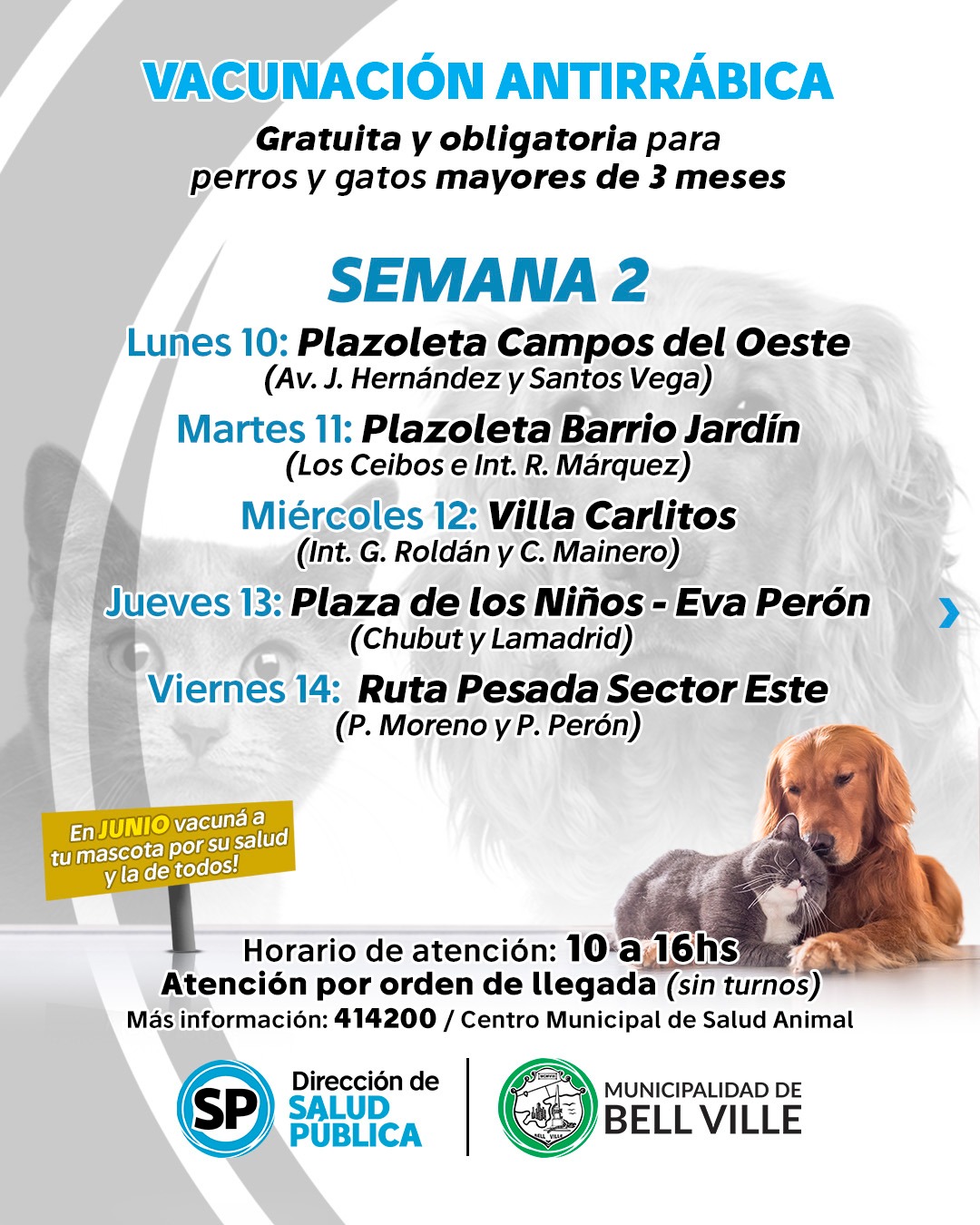 VACUNACIÓN ANTIRRÁBICA

Gratuita y obligatoria para perros y gatos mayores de 3 meses

SEMANA 2

Lunes 10: Plazoleta Campos del Oeste
(Av. J. Hernández y Santos Vega)

Martes 11: Plazoleta Barrio Jardín
(Los Ceibos e Int. R. Márquez)

Miércoles 12: Villa Carlitos
(Int. G. Roldán y C. Mainero)

Jueves 13: Plaza de los Niños - Eva Perón
(Chubut y Lamadrid)

Viernes 14: Ruta Pesada Sector Este
(P. Moreno y P. Perón)

En JUNIO vacuná a tu mascota por su salud y la de todos!

Horario de atención: 10 a 16hs
Atención por orden de llegada (sin turnos)
Más información: 414200 / Centro Municipal de Salud Animal

SP Dirección de SALUD PÚBLICA

MUNICIPALIDAD DE BELL VILLE